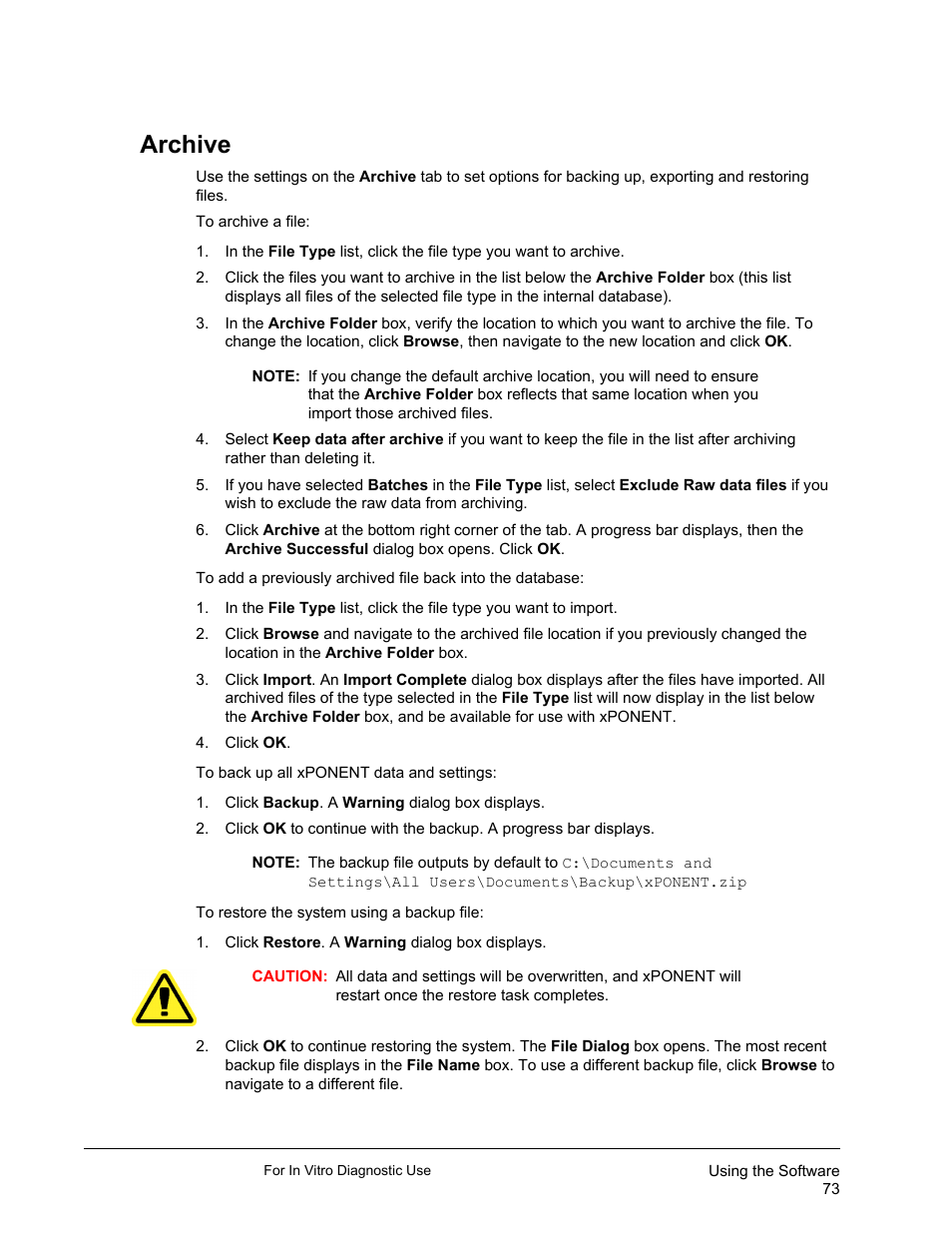 Archive

Use the settings on the Archive tab to set options for backing up, exporting and restoring files.

To archive a file:

1. In the File Type list, click the file type you want to archive.

2. Click the files you want to archive in the list below the Archive Folder box (this list displays all files of the selected file type in the internal database).

3. In the Archive Folder box, verify the location to which you want to archive the file. To change the location, click Browse, then navigate to the new location and click OK.

NOTE: If you change the default archive location, you will need to ensure that the Archive Folder box reflects that same location when you import those archived files.

4. Select Keep data after archive if you want to keep the file in the list after archiving rather than deleting it.

5. If you have selected Batches in the File Type list, select Exclude Raw data files if you wish to exclude the raw data from archiving.

6. Click Archive at the bottom right corner of the tab. A progress bar displays, then the Archive Successful dialog box opens. Click OK.

To add a previously archived file back into the database:

1. In the File Type list, click the file type you want to import.

2. Click Browse and navigate to the archived file location if you previously changed the location in the Archive Folder box.

3. Click Import. An Import Complete dialog box displays after the files have imported. All archived files of the type selected in the File Type list will now display in the list below the Archive Folder box, and be available for use with xPONENT.

4. Click OK.

To back up all xPONENT data and settings:

1. Click Backup. A Warning dialog box displays.

2. Click OK to continue with the backup. A progress bar displays.

NOTE: The backup file outputs by default to C:\Documents and Settings\All Users\Documents\Backup\xPONENT.zip

To restore the system using a backup file:

1. Click Restore. A Warning dialog box displays.

CAUTION: All data and settings will be overwritten, and xPONENT will restart once the restore task completes.

2. Click OK to continue restoring the system. The File Dialog box opens. The most recent backup file displays in the File Name box. To use a different backup file, click Browse to navigate to a different file.

For In Vitro Diagnostic Use

Using the Software
73